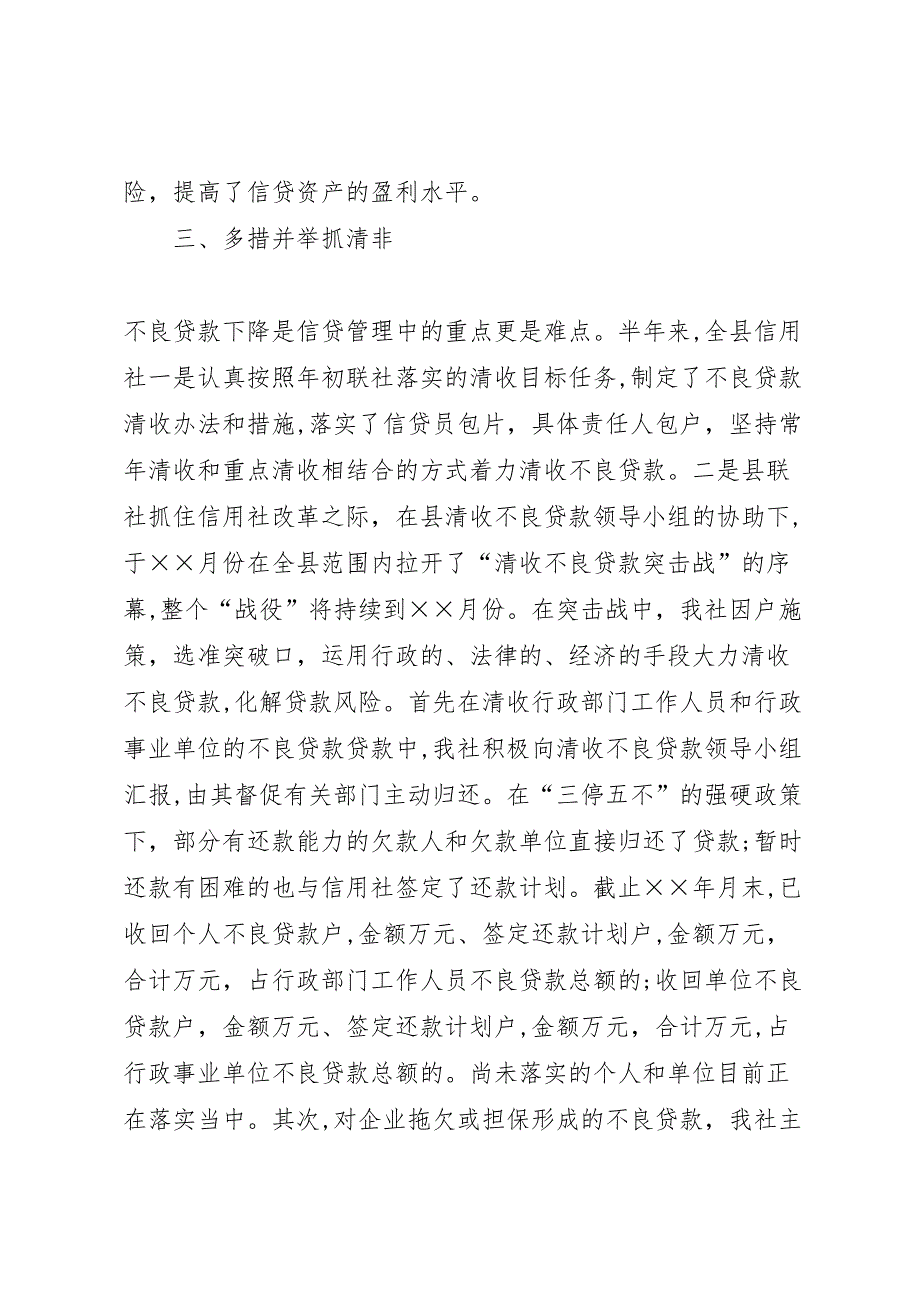 险，提高了信贷资产的盈利水平。

三、多措并举抓清非

不良贷款下降是信贷管理中的重点更是难点。半年来,全县信用社一是认真按照年初联社落实的清收目标任务,制定了不良贷款清收办法和措施,落实了信贷员包片，具体责任人包户，坚持常年清收和重点清收相结合的方式着力清收不良贷款。二是县联社抓住信用社改革之际，在县清收不良贷款领导小组的协助下,于××月份在全县范围内拉开了“清收不良贷款突击战”的序幕,整个“战役”将持续到××月份。在突击战中，我社因户施策，选准突破口，运用行政的、法律的、经济的手段大力清收不良贷款,化解贷款风险。首先在清收行政部门工作人员和行政事业单位的不良贷款贷款中,我社积极向清收不良贷款领导小组汇报,由其督促有关部门主动归还。在“三停五不”的强硬政策下，部分有还款能力的欠款人和欠款单位直接归还了贷款;暂时还款有困难的也与信用社签定了还款计划。截止××年月末,已收回个人不良贷款户,金额万元、签定还款计划户,金额万元，合计万元，占行政部门工作人员不良贷款总额的;收回单位不良贷款户，金额万元、签定还款计划户,金额万元，合计万元,占行政事业单位不良贷款总额的。尚未落实的个人和单位目前正在落实当中。其次,对企业拖欠或担保形成的不良贷款，我社主